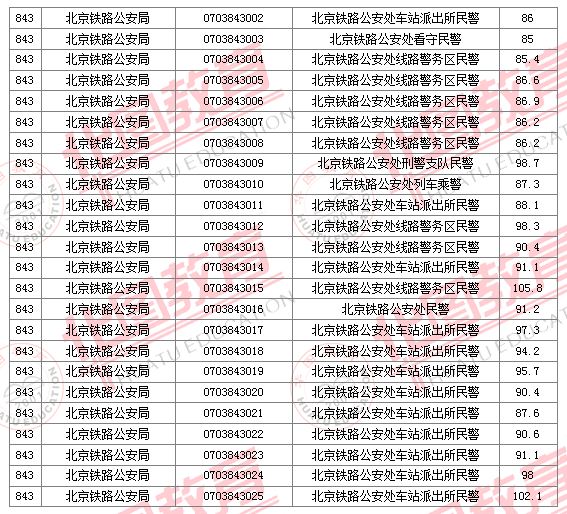 | 843 | 北京铁路公安局 | 0703843002 | 北京铁路公安处车站派出所民警 | 86 |
|---|---|---|---|---|
| 843 | 北京铁路公安局 | 0703843003 | 北京铁路公安处看守民警 | 85 |
| 843 | 北京铁路公安局 | 0703843004 | 北京铁路公安处线路警务区民警 | 85.4 |
| 843 | 北京铁路公安局 | 0703843005 | 北京铁路公安处线路警务区民警 | 86.6 |
| 843 | 北京铁路公安局 | 0703843006 | 北京铁路公安处线路警务区民警 | 86.9 |
| 843 | 北京铁路公安局 | 0703843007 | 北京铁路公安处线路警务区民警 | 86.2 |
| 843 | 北京铁路公安局 | 0703843008 | 北京铁路公安处线路警务区民警 | 86.2 |
| 843 | 北京铁路公安局 | 0703843009 | 北京铁路公安处刑警支队民警 | 98.7 |
| 843 | 北京铁路公安局 | 0703843010 | 北京铁路公安处列车乘警 | 87.3 |
| 843 | 北京铁路公安局 | 0703843011 | 北京铁路公安处车站派出所民警 | 88.1 |
| 843 | 北京铁路公安局 | 0703843012 | 北京铁路公安处线路警务区民警 | 98.3 |
| 843 | 北京铁路公安局 | 0703843013 | 北京铁路公安处线路警务区民警 | 90.4 |
| 843 | 北京铁路公安局 | 0703843014 | 北京铁路公安处车站派出所民警 | 91.1 |
| 843 | 北京铁路公安局 | 0703843015 | 北京铁路公安处线路警务区民警 | 105.8 |
| 843 | 北京铁路公安局 | 0703843016 | 北京铁路公安处民警 | 91.2 |
| 843 | 北京铁路公安局 | 0703843017 | 北京铁路公安处车站派出所民警 | 97.3 |
| 843 | 北京铁路公安局 | 0703843018 | 北京铁路公安处车站派出所民警 | 94.2 |
| 843 | 北京铁路公安局 | 0703843019 | 北京铁路公安处车站派出所民警 | 95.7 |
| 843 | 北京铁路公安局 | 0703843020 | 北京铁路公安处车站派出所民警 | 90.4 |
| 843 | 北京铁路公安局 | 0703843021 | 北京铁路公安处车站派出所民警 | 87.6 |
| 843 | 北京铁路公安局 | 0703843022 | 北京铁路公安处车站派出所民警 | 90.6 |
| 843 | 北京铁路公安局 | 0703843023 | 北京铁路公安处车站派出所民警 | 91.1 |
| 843 | 北京铁路公安局 | 0703843024 | 北京铁路公安处车站派出所民警 | 98 |
| 843 | 北京铁路公安局 | 0703843025 | 北京铁路公安处车站派出所民警 | 102.1 |